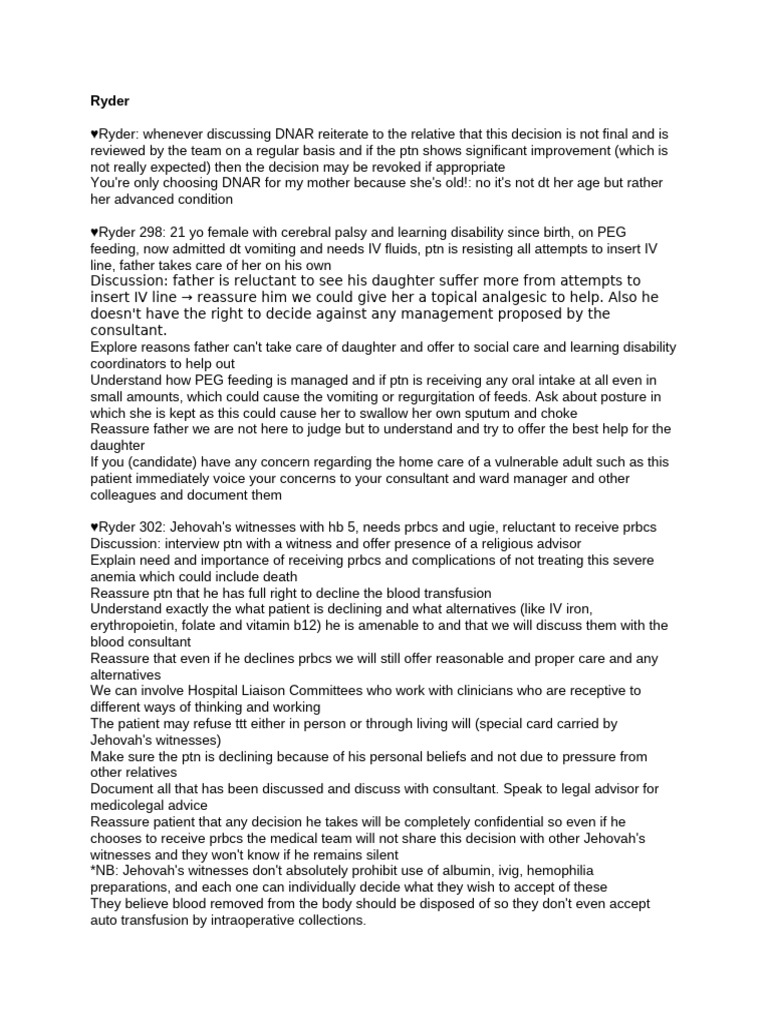 Ryder

♥Ryder: whenever discussing DNAR reiterate to the relative that this decision is not final and is reviewed by the team on a regular basis and if the ptn shows significant improvement (which is not really expected) then the decision may be revoked if appropriate
You're only choosing DNAR for my mother because she's old!: no it's not dt her age but rather her advanced condition

♥Ryder 298: 21 yo female with cerebral palsy and learning disability since birth, on PEG feeding, now admitted dt vomiting and needs IV fluids, ptn is resisting all attempts to insert IV line, father takes care of her on his own
Discussion: father is reluctant to see his daughter suffer more from attempts to insert IV line → reassure him we could give her a topical analgesic to help. Also he doesn't have the right to decide against any management proposed by the consultant.
Explore reasons father can't take care of daughter and offer to social care and learning disability coordinators to help out
Understand how PEG feeding is managed and if ptn is receiving any oral intake at all even in small amounts, which could cause the vomiting or regurgitation of feeds. Ask about posture in which she is kept as this could cause her to swallow her own sputum and choke
Reassure father we are not here to judge but to understand and try to offer the best help for the daughter
If you (candidate) have any concern regarding the home care of a vulnerable adult such as this patient immediately voice your concerns to your consultant and ward manager and other colleagues and document them

♥Ryder 302: Jehovah's witnesses with hb 5, needs prbcs and ugie, reluctant to receive prbcs
Discussion: interview ptn with a witness and offer presence of a religious advisor
Explain need and importance of receiving prbcs and complications of not treating this severe anemia which could include death
Reassure ptn that he has full right to decline the blood transfusion
Understand exactly the what patient is declining and what alternatives (like IV iron, erythropoietin, folate and vitamin b12) he is amenable to and that we will discuss them with the blood consultant
Reassure that even if he declines prbcs we will still offer reasonable and proper care and any alternatives
We can involve Hospital Liaison Committees who work with clinicians who are receptive to different ways of thinking and working
The patient may refuse ttt either in person or through living will (special card carried by Jehovah's witnesses)
Make sure the ptn is declining because of his personal beliefs and not due to pressure from other relatives
Document all that has been discussed and discuss with consultant. Speak to legal advisor for medicolegal advice
Reassure patient that any decision he takes will be completely confidential so even if he chooses to receive prbcs the medical team will not share this decision with other Jehovah's witnesses and they won't know if he remains silent
*NB: Jehovah's witnesses don't absolutely prohibit use of albumin, ivig, hemophilia preparations, and each one can individually decide what they wish to accept of these
They believe blood removed from the body should be disposed of so they don't even accept auto transfusion by intraoperative collections.